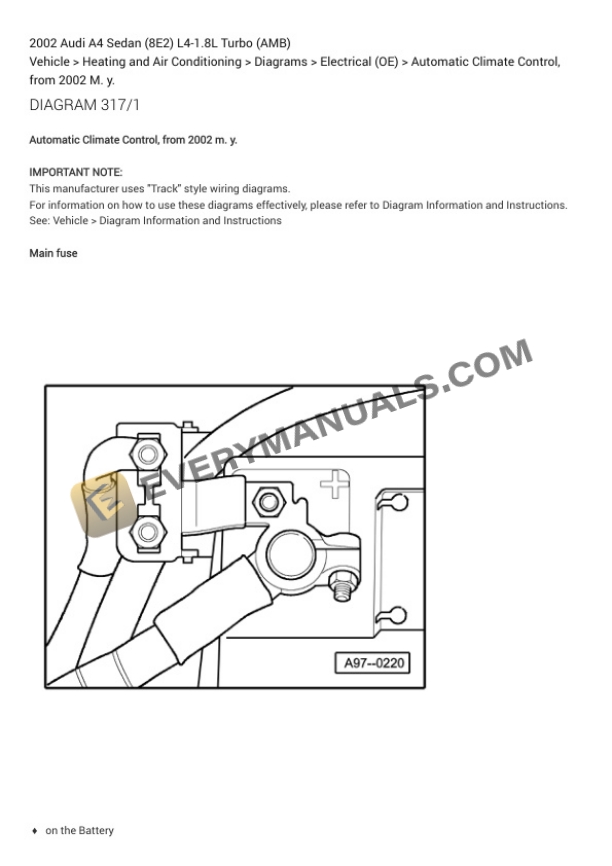 2002 Audi A4 Sedan (8E2) L4-1.8L Turbo (AMB)
Vehicle > Heating and Air Conditioning > Diagrams > Electrical (OE) > Automatic Climate Control, from 2002 M. y.

DIAGRAM 317/1

Automatic Climate Control, from 2002 m. y.

IMPORTANT NOTE:
This manufacturer uses "Track" style wiring diagrams.
For information on how to use these diagrams effectively, please refer to Diagram Information and Instructions.
See: Vehicle > Diagram Information and Instructions

Main fuse

EVERYMANUALS.COM

A97--0220

♦ on the Battery